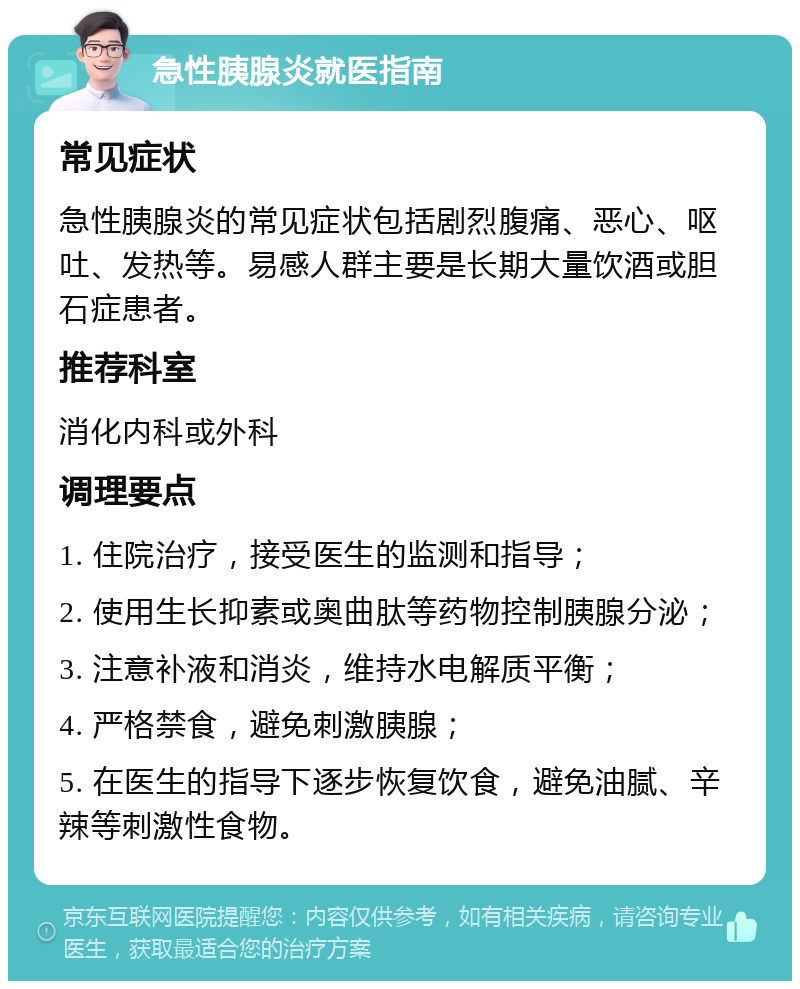 急性胰腺炎就医指南

常见症状

急性胰腺炎的常见症状包括剧烈腹痛、恶心、呕吐、发热等。易感人群主要是长期大量饮酒或胆石症患者。

推荐科室

消化内科或外科

调理要点

1. 住院治疗，接受医生的监测和指导；

2. 使用生长抑素或奥曲肽等药物控制胰腺分泌；

3. 注意补液和消炎，维持水电解质平衡；

4. 严格禁食，避免刺激胰腺；

5. 在医生的指导下逐步恢复饮食，避免油腻、辛辣等刺激性食物。

京东互联网医院提醒您：内容仅供参考，如有相关疾病，请咨询专业医生，获取最适合您的治疗方案